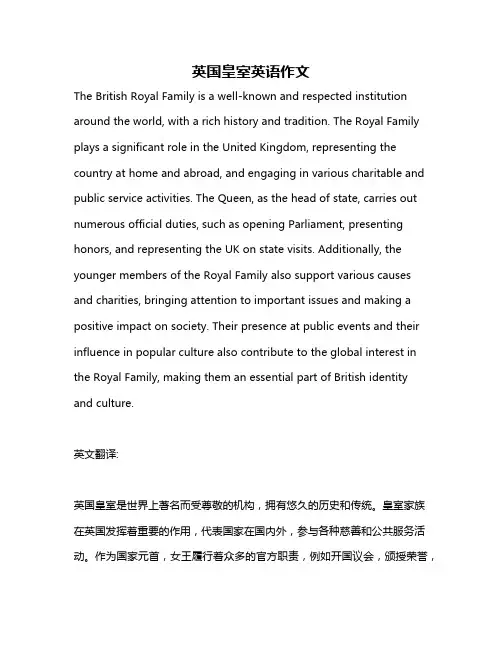 英国皇室英语作文

The British Royal Family is a well-known and respected institution around the world, with a rich history and tradition. The Royal Family plays a significant role in the United Kingdom, representing the country at home and abroad, and engaging in various charitable and public service activities. The Queen, as the head of state, carries out numerous official duties, such as opening Parliament, presenting honors, and representing the UK on state visits. Additionally, the younger members of the Royal Family also support various causes and charities, bringing attention to important issues and making a positive impact on society. Their presence at public events and their influence in popular culture also contribute to the global interest in the Royal Family, making them an essential part of British identity and culture.

英文翻译:

英国皇室是世界上著名而受尊敬的机构，拥有悠久的历史和传统。皇室家族在英国发挥着重要的作用，代表国家在国内外，参与各种慈善和公共服务活动。作为国家元首，女王履行着众多的官方职责，例如开国议会，颁授荣誉，